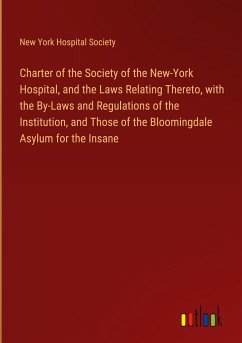 New York Hospital Society

Charter of the Society of the New-York Hospital, and the Laws Relating Thereto, with the By-Laws and Regulations of the Institution, and Those of the Bloomingdale Asylum for the Insane

outlook